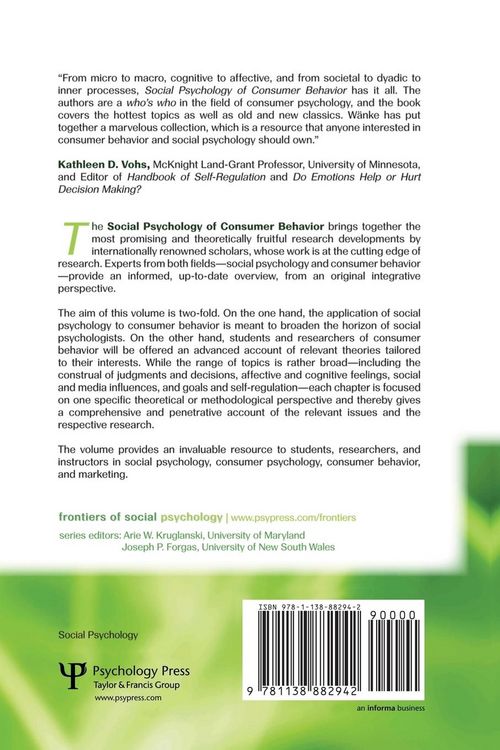 "From micro to macro, cognitive to affective, and from societal to dyadic to inner processes, Social Psychology of Consumer Behavior has it all. The authors are a who's who in the field of consumer psychology, and the book covers the hottest topics as well as old and new classics. Wänke has put together a marvelous collection, which is a resource that anyone interested in consumer behavior and social psychology should own."

Kathleen D. Vohs, McKnight Land-Grant Professor, University of Minnesota, and Editor of Handbook of Self-Regulation and Do Emotions Help or Hurt Decision Making?

The Social Psychology of Consumer Behavior brings together the most promising and theoretically fruitful research developments by internationally renowned scholars, whose work is at the cutting edge of research. Experts from both fields—social psychology and consumer behavior—provide an informed, up-to-date overview, from an original integrative perspective.

The aim of this volume is two-fold. On the one hand, the application of social psychology to consumer behavior is meant to broaden the horizon of social psychologists. On the other hand, students and researchers of consumer behavior will be offered an advanced account of relevant theories tailored to their interests. While the range of topics is rather broad—including the construal of judgments and decisions, affective and cognitive feelings, social and media influences, and goals and self-regulation—each chapter is focused on one specific theoretical or methodological perspective and thereby gives a comprehensive and penetrative account of the relevant issues and the respective research.

The volume provides an invaluable resource to students, researchers, and instructors in social psychology, consumer psychology, consumer behavior, and marketing.

frontiers of social psychology | www.psypress.com/frontiers

series editors: Arie W. Kruglanski, University of Maryland
Joseph P. Forgas, University of New South Wales

Social Psychology

Psychology Press
Taylor & Francis Group
www.psypress.com

ISBN 978-1-138-88294-2

90000

9 781138 882942

an informa business